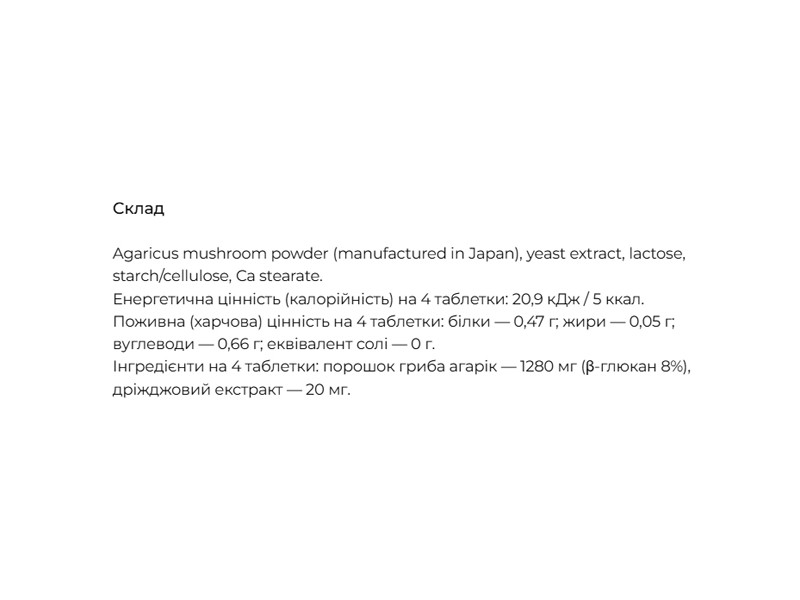 Склад

Agaricus mushroom powder (manufactured in Japan), yeast extract, lactose, starch/cellulose, Ca stearate.
Енергетична цінність (калорійність) на 4 таблетки: 20,9 кДж / 5 ккал.
Поживна (харчова) цінність на 4 таблетки: білки — 0,47 г; жири — 0,05 г; вуглеводи — 0,66 г; еквівалент солі — 0 г.
Інгредієнти на 4 таблетки: порошок гриба агарік — 1280 мг (β-глюкан 8%), дріжджовий екстракт — 20 мг.